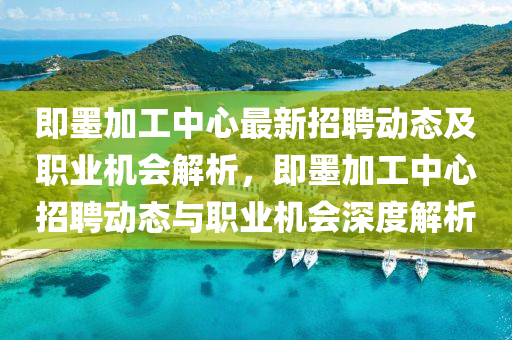 即墨加工中心最新招聘动态及职业机会解析，即墨加工中心招聘动态与职业机会深度解析